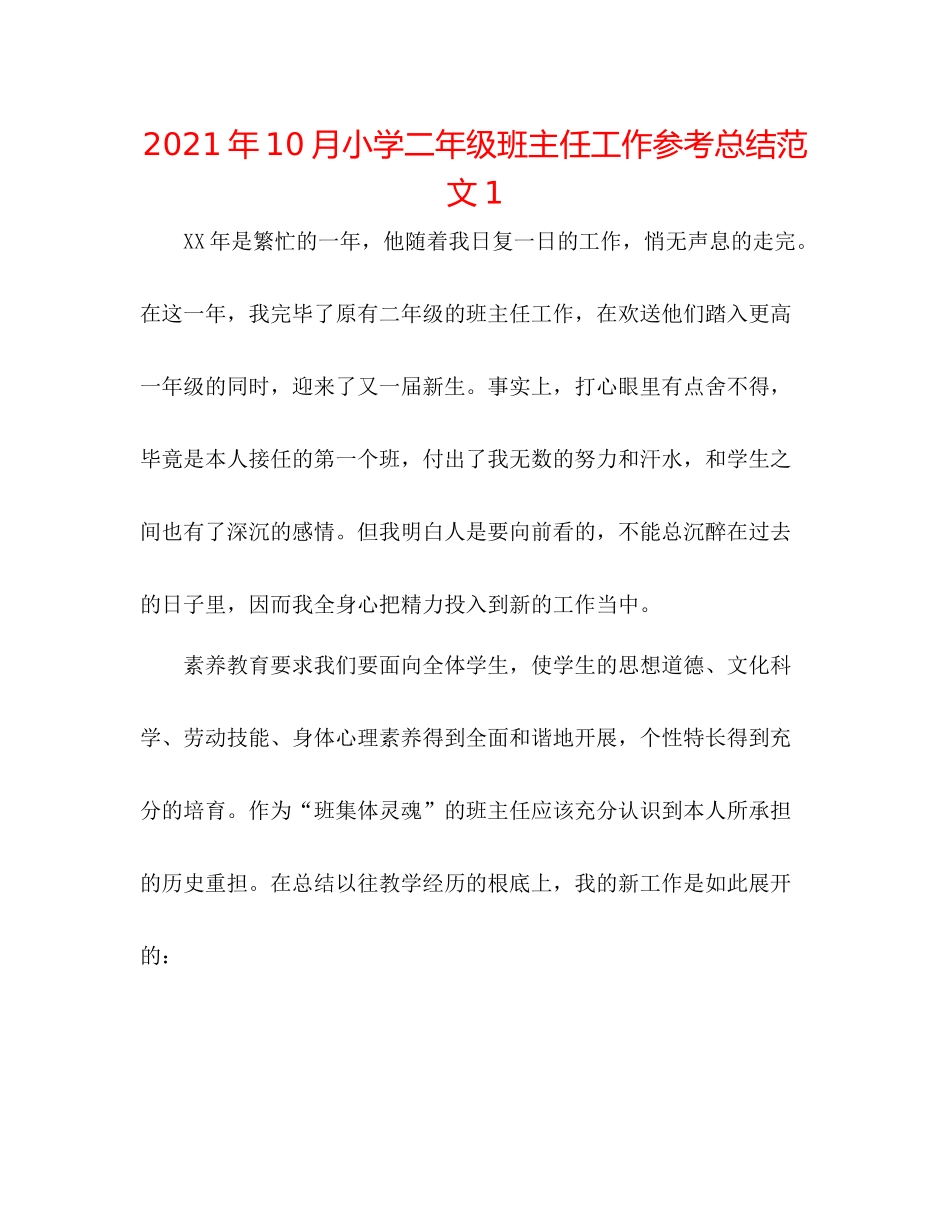 2021年10月小学二年级班主任工作参考总结范文1

XX年是繁忙的一年，他随着我日复一日的工作，悄无声息的走完。在这一年，我完毕了原有二年级的班主任工作，在欢送他们踏入更高一年级的同时，迎来了又一届新生。事实上，打心眼里有点舍不得，毕竟是本人接任的第一个班，付出了我无数的努力和汗水，和学生之间也有了深沉的感情。但我明白人是要向前看的，不能总沉醉在过去的日子里，因而我全身心把精力投入到新的工作当中。

素养教育要求我们要面向全体学生，使学生的思想道德、文化科学、劳动技能、身体心理素养得到全面和谐地开展，个性特长得到充分的培育。作为“班集体灵魂”的班主任应该充分认识到本人所承担的历史重担。在总结以往教学经历的根底上，我的新工作是如此展开的：